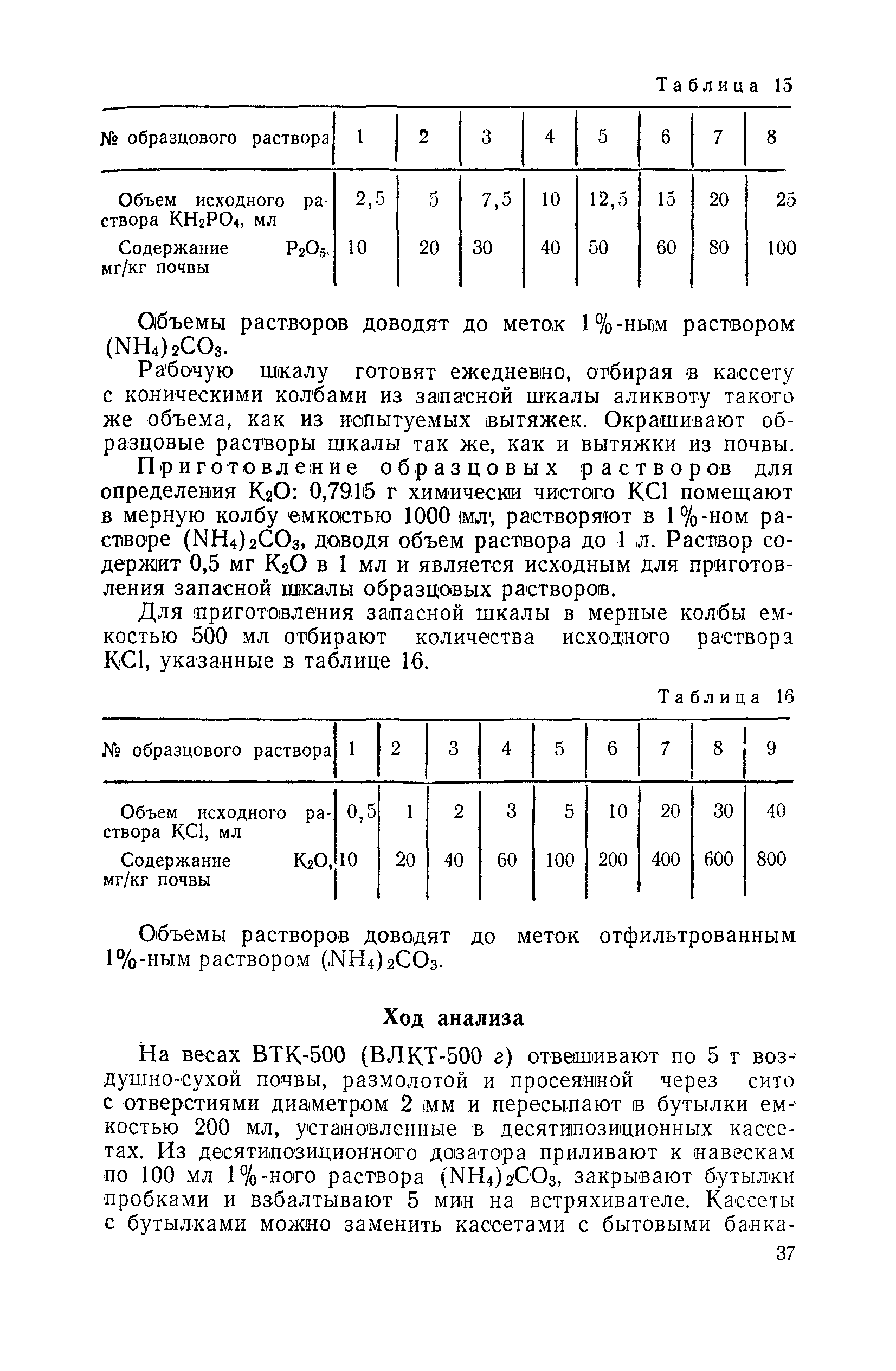 Таблица 15

| № образцового раствора | 1 | 2 | 3 | 4 | 5 | 6 | 7 | 8 |
|---|---|---|---|---|---|---|---|---|
| Объем исходного раствора $KH_2PO_4$, мл | 2,5 | 5 | 7,5 | 10 | 12,5 | 15 | 20 | 25 |
| Содержание $P_2O_5$, мг/кг почвы | 10 | 20 | 30 | 40 | 50 | 60 | 80 | 100 |

Объемы растворов доводят до меток 1%-ным раствором $(NH_4)_2CO_3$.

Рабочую шкалу готовят ежедневно, отбирая в кассету с коническими колбами из запасной шкалы аликвоту такого же объема, как из испытуемых вытяжек. Окрашивают образцовые растворы шкалы так же, как и вытяжки из почвы.

Приготовление образцовых растворов для определения $K_2O$: 0,7915 г химически чистого KCl помещают в мерную колбу емкостью 1000 мл, растворяют в 1%-ном растворе $(NH_4)_2CO_3$, доводя объем раствора до 1 л. Раствор содержит 0,5 мг $K_2O$ в 1 мл и является исходным для приготовления запасной шкалы образцовых растворов.

Для приготовления запасной шкалы в мерные колбы емкостью 500 мл отбирают количества исходного раствора KCl, указанные в таблице 16.

Таблица 16

| № образцового раствора | 1 | 2 | 3 | 4 | 5 | 6 | 7 | 8 | 9 |
|---|---|---|---|---|---|---|---|---|---|
| Объем исходного раствора KCl, мл | 0,5 | 1 | 2 | 3 | 5 | 10 | 20 | 30 | 40 |
| Содержание $K_2O$, мг/кг почвы | 10 | 20 | 40 | 60 | 100 | 200 | 400 | 600 | 800 |

Объемы растворов доводят до меток отфильтрованным 1%-ным раствором $(NH_4)_2CO_3$.

Ход анализа

На весах ВТК-500 (ВЛКТ-500 г) отвешивают по 5 г воздушно-сухой почвы, размолотой и просеянной через сито с отверстиями диаметром 2 мм и пересыпают в бутылки емкостью 200 мл, установленные в десятипозиционных кассетах. Из десятипозиционного дозатора приливают к навескам по 100 мл 1%-ного раствора $(NH_4)_2CO_3$, закрывают бутылки пробками и взбалтывают 5 мин на встряхивателе. Кассеты с бутылками можно заменить кассетами с бытовыми банка-

37